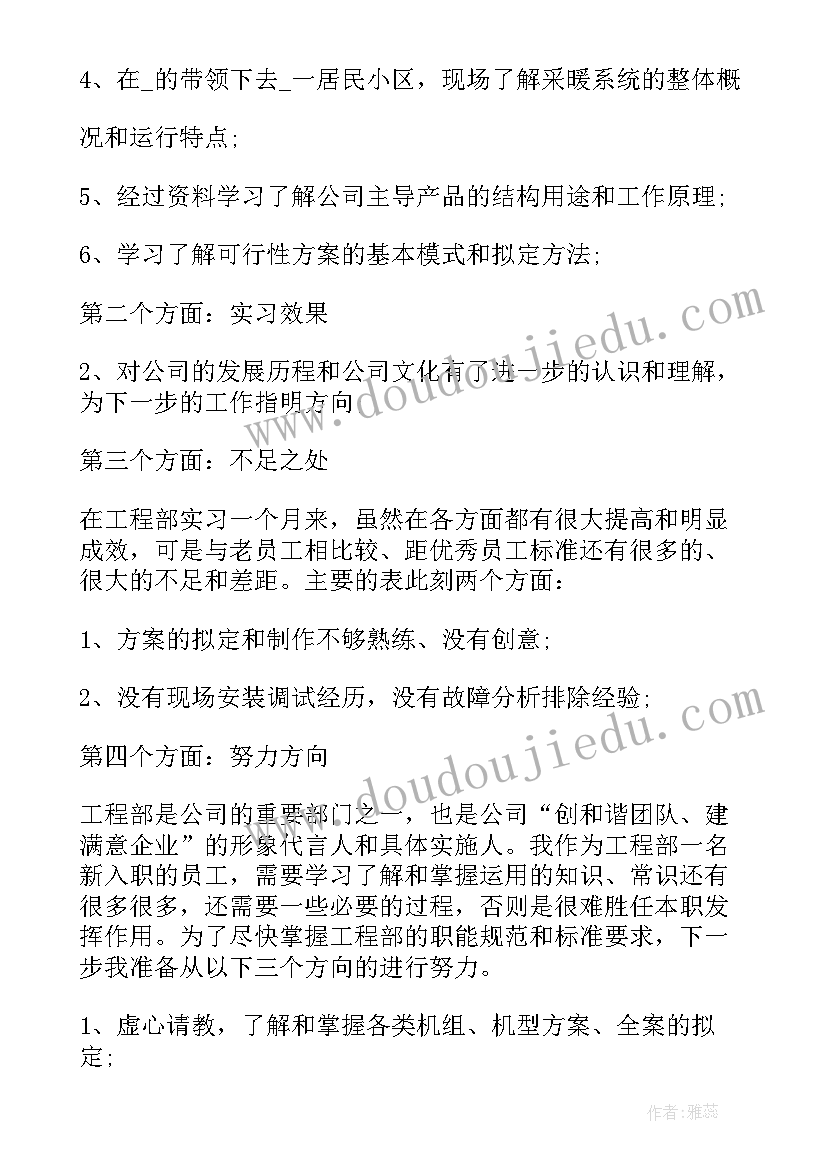 4、在_的带领下去_一居民小区，现场了解采暖系统的整体概况和运行特点;

5、经过资料学习了解公司主导产品的结构用途和工作原理;

6、学习了解可行性方案的基本模式和拟定方法;

第二个方面：实习效果

2、对公司的发展历程和公司文化有了进一步的认识和理解，为下一步的工作指明方向

第三个方面：不足之处

在工程部实习一个月来，虽然在各方面都有很大提高和明显成效，可是与老员工相比较、距优秀员工标准还有很多的、很大的不足和差距。主要的表此刻两个方面：

1、方案的拟定和制作不够熟练、没有创意;

2、没有现场安装调试经历，没有故障分析排除经验;

第四个方面：努力方向

工程部是公司的重要部门之一，也是公司“创和谐团队、建满意企业”的形象代言人和具体实施人。我作为工程部一名新入职的员工，需要学习了解和掌握运用的知识、常识还有很多很多，还需要一些必要的过程，否则是很难胜任本职发挥作用。为了尽快掌握工程部的职能规范和标准要求，下一步我准备从以下三个方向的进行努力。

1、虚心请教，了解和掌握各类机组、机型方案、全案的拟定;

www.doudoujiedu.com

www.doudoujiedu.com

作者：雅蕊